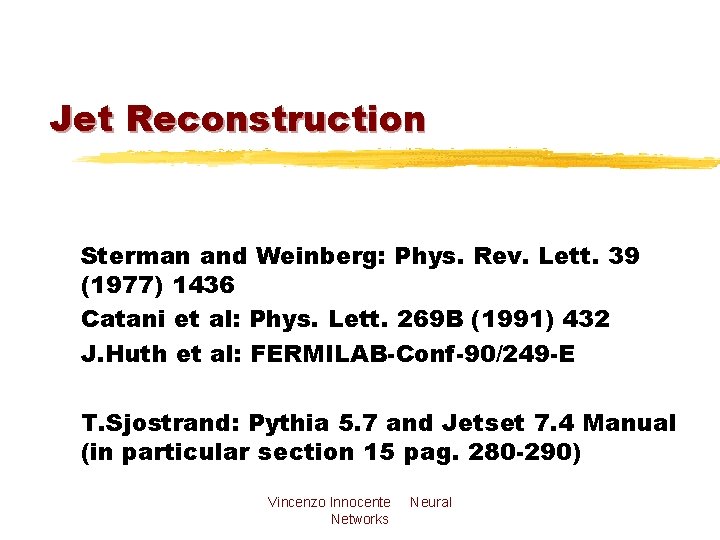 Jet Reconstruction

Sterman and Weinberg: Phys. Rev. Lett. 39 (1977) 1436

Catani et al: Phys. Lett. 269B (1991) 432

J.Huth et al: FERMILAB-Conf-90/249-E

T.Sjostrand: Pythia 5.7 and Jetset 7.4 Manual (in particular section 15 pag. 280-290)

Vincenzo Innocente Neural Networks